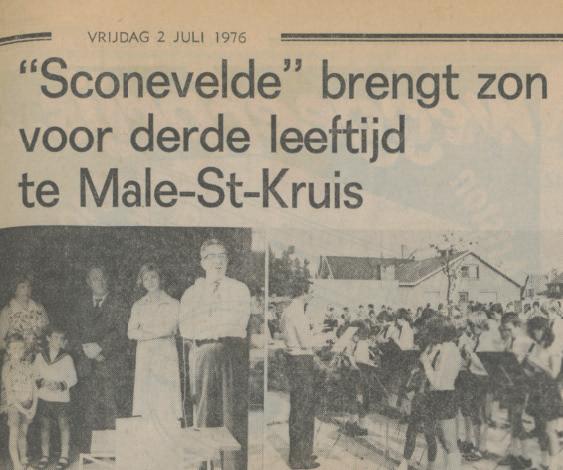 VRIJDAG 2 JULI 1976

"Sconevelde" brengt zon voor derde leeftijd te Male-St-Kruis